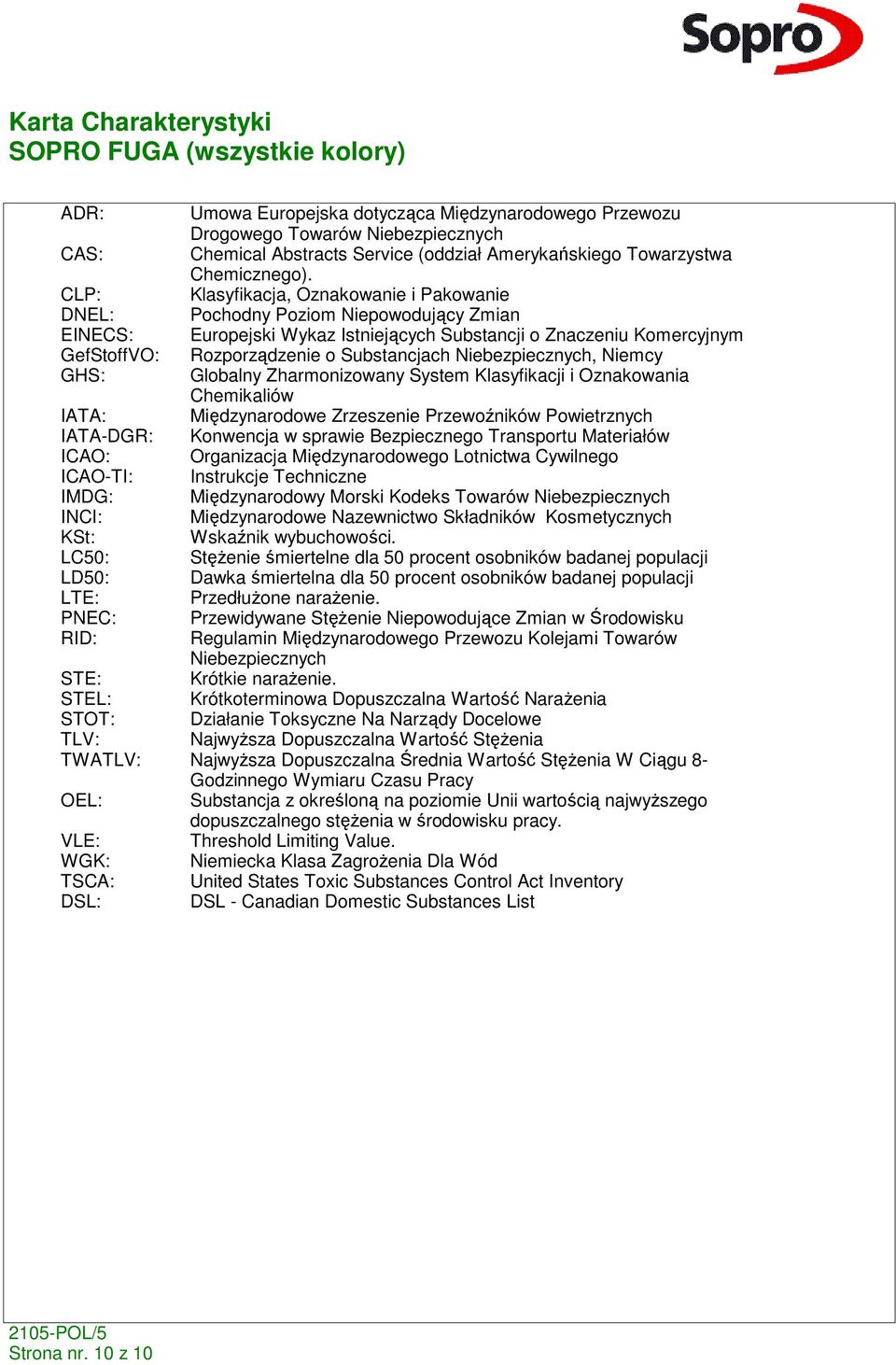 Sopro

Karta Charakterystyki
SOPRO FUGA (wszystkie kolory)

ADR: Umowa Europejska dotycząca Międzynarodowego Przewozu Drogowego Towarów Niebezpiecznych
CAS: Chemical Abstracts Service (oddział Amerykańskiego Towarzystwa Chemicznego).
CLP: Klasyfikacja, Oznakowanie i Pakowanie
DNEL: Pochodny Poziom Niepowodujący Zmian
EINECS: Europejski Wykaz Istniejących Substancji o Znaczeniu Komercyjnym
GefStoffVO: Rozporządzenie o Substancjach Niebezpiecznych, Niemcy
GHS: Globalny Zharmonizowany System Klasyfikacji i Oznakowania Chemikaliów
IATA: Międzynarodowe Zrzeszenie Przewoźników Powietrznych
IATA-DGR: Konwencja w sprawie Bezpiecznego Transportu Materiałów
ICAO: Organizacja Międzynarodowego Lotnictwa Cywilnego
ICAO-TI: Instrukcje Techniczne
IMDG: Międzynarodowy Morski Kodeks Towarów Niebezpiecznych
INCI: Międzynarodowe Nazewnictwo Składników Kosmetycznych
KSt: Wskaźnik wybuchowości.
LC50: Stężenie śmiertelne dla 50 procent osobników badanej populacji
LD50: Dawka śmiertelna dla 50 procent osobników badanej populacji
LTE: Przedłużone narażenie.
PNEC: Przewidywane Stężenie Niepowodujące Zmian w Środowisku
RID: Regulamin Międzynarodowego Przewozu Kolejami Towarów Niebezpiecznych
STE: Krótkie narażenie.
STEL: Krótkoterminowa Dopuszczalna Wartość Narażenia
STOT: Działanie Toksyczne Na Narządy Docelowe
TLV: Najwyższa Dopuszczalna Wartość Stężenia
TWATLV: Najwyższa Dopuszczalna Średnia Wartość Stężenia W Ciągu 8-Godzinnego Wymiaru Czasu Pracy
OEL: Substancja z określoną na poziomie Unii wartością najwyższego dopuszczalnego stężenia w środowisku pracy.
VLE: Threshold Limiting Value.
WGK: Niemiecka Klasa Zagrożenia Dla Wód
TSCA: United States Toxic Substances Control Act Inventory
DSL: DSL - Canadian Domestic Substances List

2105-POL/5
Strona nr. 10 z 10